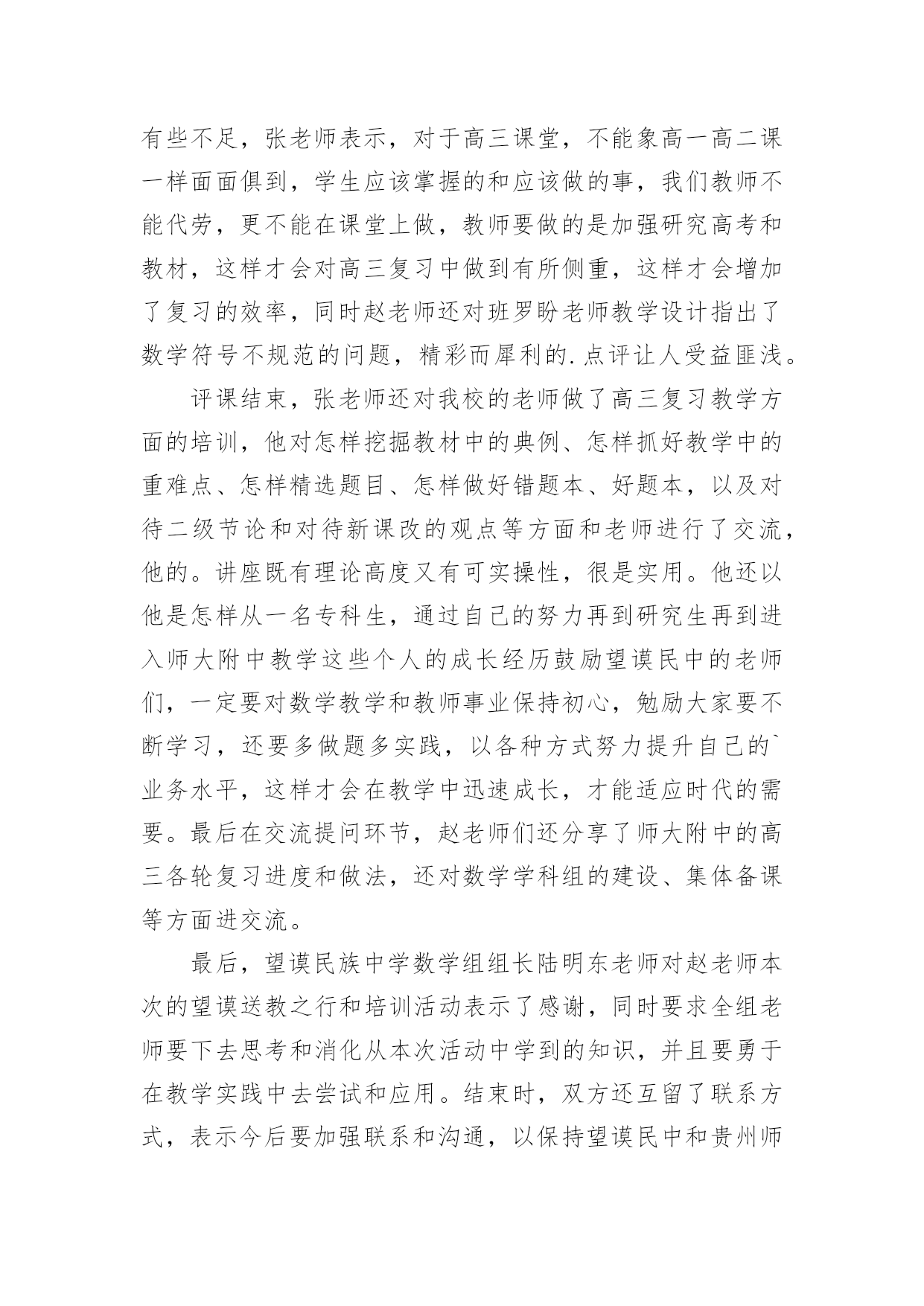 有些不足，张老师表示，对于高三课堂，不能象高一高二课一样面面俱到，学生应该掌握的和应该做的事，我们教师不能代劳，更不能在课堂上做，教师要做的是加强研究高考和教材，这样才会对高三复习中做到有所侧重，这样才会增加了复习的效率，同时赵老师还对班罗盼老师教学设计指出了数学符号不规范的问题，精彩而犀利的.点评让人受益匪浅。

评课结束，张老师还对我校的老师做了高三复习教学方面的培训，他对怎样挖掘教材中的典例、怎样抓好教学中的重难点、怎样精选题目、怎样做好错题本、好题本，以及对待二级节论和对待新课改的观点等方面和老师进行了交流，他的。讲座既有理论高度又有可实操性，很是实用。他还以他是怎样从一名专科生，通过自己的努力再到研究生再到进入师大附中教学这些个人的成长经历鼓励望谟民中的老师们，一定要对数学教学和教师事业保持初心，勉励大家要不断学习，还要多做题多实践，以各种方式努力提升自己的`业务水平，这样才会在教学中迅速成长，才能适应时代的需要。最后在交流提问环节，赵老师们还分享了师大附中的高三各轮复习进度和做法，还对数学学科组的建设、集体备课等方面进交流。

最后，望谟民族中学数学组组长陆明东老师对赵老师本次的望谟送教之行和培训活动表示了感谢，同时要求全组老师要下去思考和消化从本次活动中学到的知识，并且要勇于在教学实践中去尝试和应用。结束时，双方还互留了联系方式，表示今后要加强联系和沟通，以保持望谟民中和贵州师